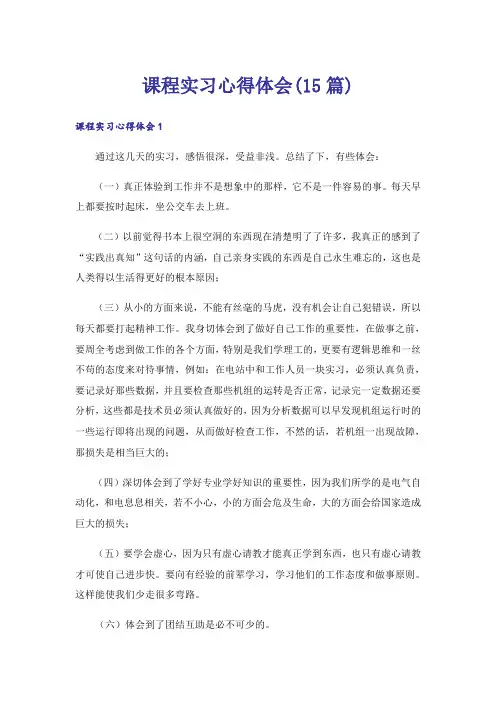 课程实习心得体会(15 篇)

课程实习心得体会 1

通过这几天的实习，感悟很深，受益非浅。总结了下，有些体会：

（一）真正体验到工作并不是想象中的那样，它不是一件容易的事。每天早上都要按时起床，坐公交车去上班。

（二）以前觉得书本上很空洞的东西现在清楚明了了许多，我真正的感到了“实践出真知”这句话的内涵，自己亲身实践的东西是自己永生难忘的，这也是人类得以生活得更好的根本原因；

（三）从小的方面来说，不能有丝毫的马虎，没有机会让自己犯错误，所以每天都要打起精神工作。我身切体会到了做好自己工作的重要性，在做事之前，要周全考虑到做工作的各个方面，特别是我们学理工的，更要有逻辑思维和一丝不苟的态度来对待事情，例如：在电站中和工作人员一块实习，必须认真负责，要记录好那些数据，并且要检查那些机组的运转是否正常，记录完一定数据还要分析，这些都是技术员必须认真做好的，因为分析数据可以早发现机组运行时的一些运行即将出现的问题，从而做好检查工作，不然的话，若机组一出现故障，那损失是相当巨大的；

（四）深切体会到了学好专业学好知识的重要性，因为我们所学的是电气自动化，和电息息相关，若不小心，小的方面会危及生命，大的方面会给国家造成巨大的损失；

（五）要学会虚心，因为只有虚心请教才能真正学到东西，也只有虚心请教才可使自己进步快。要向有经验的前辈学习，学习他们的工作态度和做事原则。这样能使我们少走很多弯路。

（六）体会到了团结互助是必不可少的。